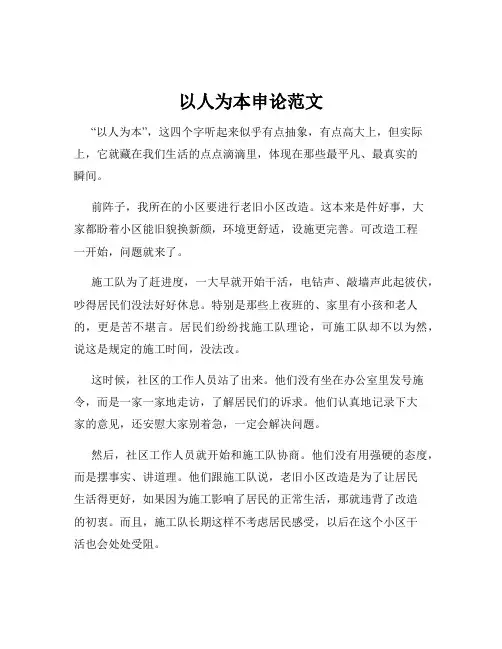 以人为本申论范文

“以人为本”，这四个字听起来似乎有点抽象，有点高大上，但实际上，它就藏在我们生活的点点滴滴里，体现在那些最平凡、最真实的瞬间。

前阵子，我所在的小区要进行老旧小区改造。这本来是件好事，大家都盼着小区能旧貌换新颜，环境更舒适，设施更完善。可改造工程一开始，问题就来了。

施工队为了赶进度，一大早就开始干活，电钻声、敲墙声此起彼伏，吵得居民们没法好好休息。特别是那些上夜班的、家里有小孩和老人的，更是苦不堪言。居民们纷纷找施工队理论，可施工队却不以为然，说这是规定的施工时间，没法改。

这时候，社区的工作人员站了出来。他们没有坐在办公室里发号施令，而是一家一家地走访，了解居民们的诉求。他们认真地记录下大家的意见，还安慰大家别着急，一定会解决问题。

然后，社区工作人员就开始和施工队协商。他们没有用强硬的态度，而是摆事实、讲道理。他们跟施工队说，老旧小区改造是为了让居民生活得更好，如果因为施工影响了居民的正常生活，那就违背了改造的初衷。而且，施工队长期这样不考虑居民感受，以后在这个小区干活也会处处受阻。